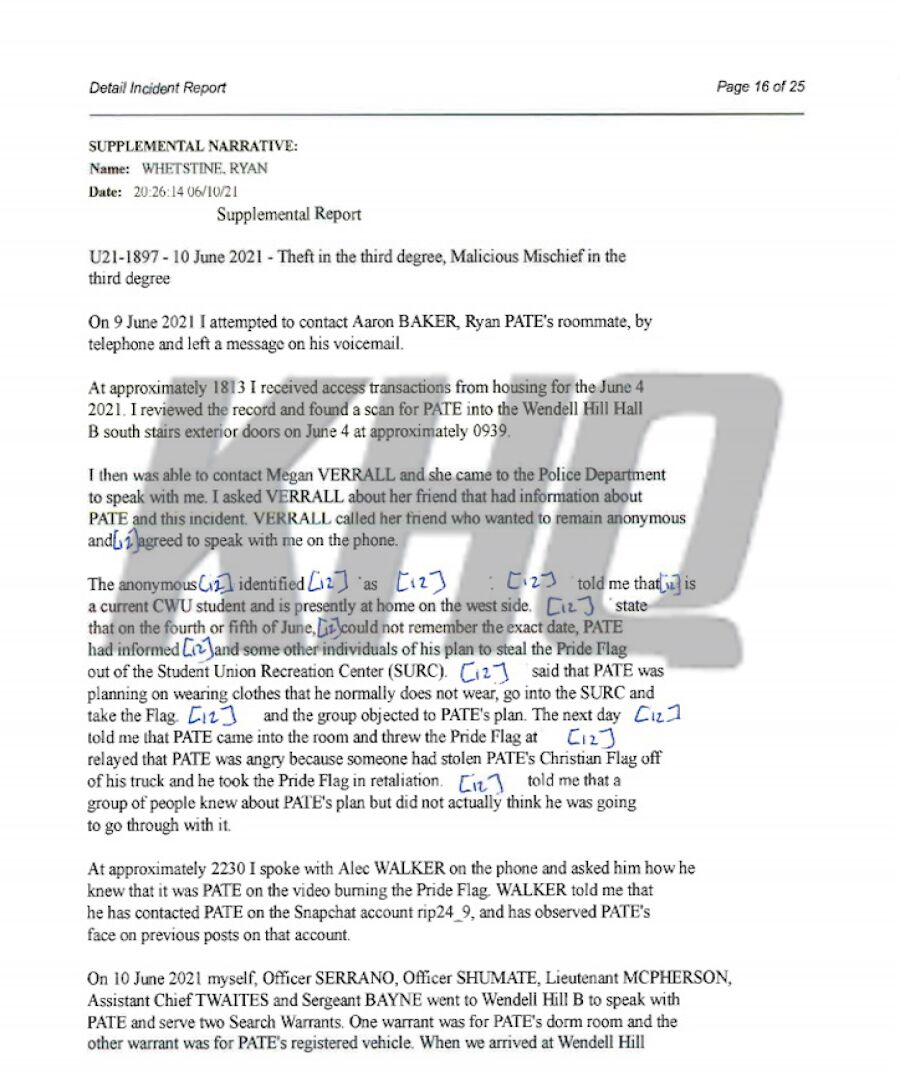 Detail Incident Report

Page 16 of 25

SUPPLEMENTAL NARRATIVE:
Name: WHETSTINE, RYAN
Date: 20:26:14 06/10/21

Supplemental Report

U21-1897 - 10 June 2021 - Theft in the third degree, Malicious Mischief in the third degree

On 9 June 2021 I attempted to contact Aaron BAKER, Ryan PATE's roommate, by telephone and left a message on his voicemail.

At approximately 1813 I received access transactions from housing for the June 4 2021. I reviewed the record and found a scan for PATE into the Wendell Hill Hall B south stairs exterior doors on June 4 at approximately 0939.

I then was able to contact Megan VERRALL and she came to the Police Department to speak with me. I asked VERRALL about her friend that had information about PATE and this incident. VERRALL called her friend who wanted to remain anonymous and [12] agreed to speak with me on the phone.

The anonymous [12] identified [12] as [12] . [12] told me that [12] is a current CWU student and is presently at home on the west side. [12] state that on the fourth or fifth of June, [12] could not remember the exact date, PATE had informed [12] and some other individuals of his plan to steal the Pride Flag out of the Student Union Recreation Center (SURC). [12] said that PATE was planning on wearing clothes that he normally does not wear, go into the SURC and take the Flag. [12] and the group objected to PATE's plan. The next day [12] told me that PATE came into the room and threw the Pride Flag at [12] relayed that PATE was angry because someone had stolen PATE's Christian Flag off of his truck and he took the Pride Flag in retaliation. [12] told me that a group of people knew about PATE's plan but did not actually think he was going to go through with it.

At approximately 2230 I spoke with Alec WALKER on the phone and asked him how he knew that it was PATE on the video burning the Pride Flag. WALKER told me that he has contacted PATE on the Snapchat account rip24_9, and has observed PATE's face on previous posts on that account.

On 10 June 2021 myself, Officer SERRANO, Officer SHUMATE, Lieutenant MCPHERSON, Assistant Chief TWAITES and Sergeant BAYNE went to Wendell Hill B to speak with PATE and serve two Search Warrants. One warrant was for PATE's dorm room and the other warrant was for PATE's registered vehicle. When we arrived at Wendell Hill

KHQ